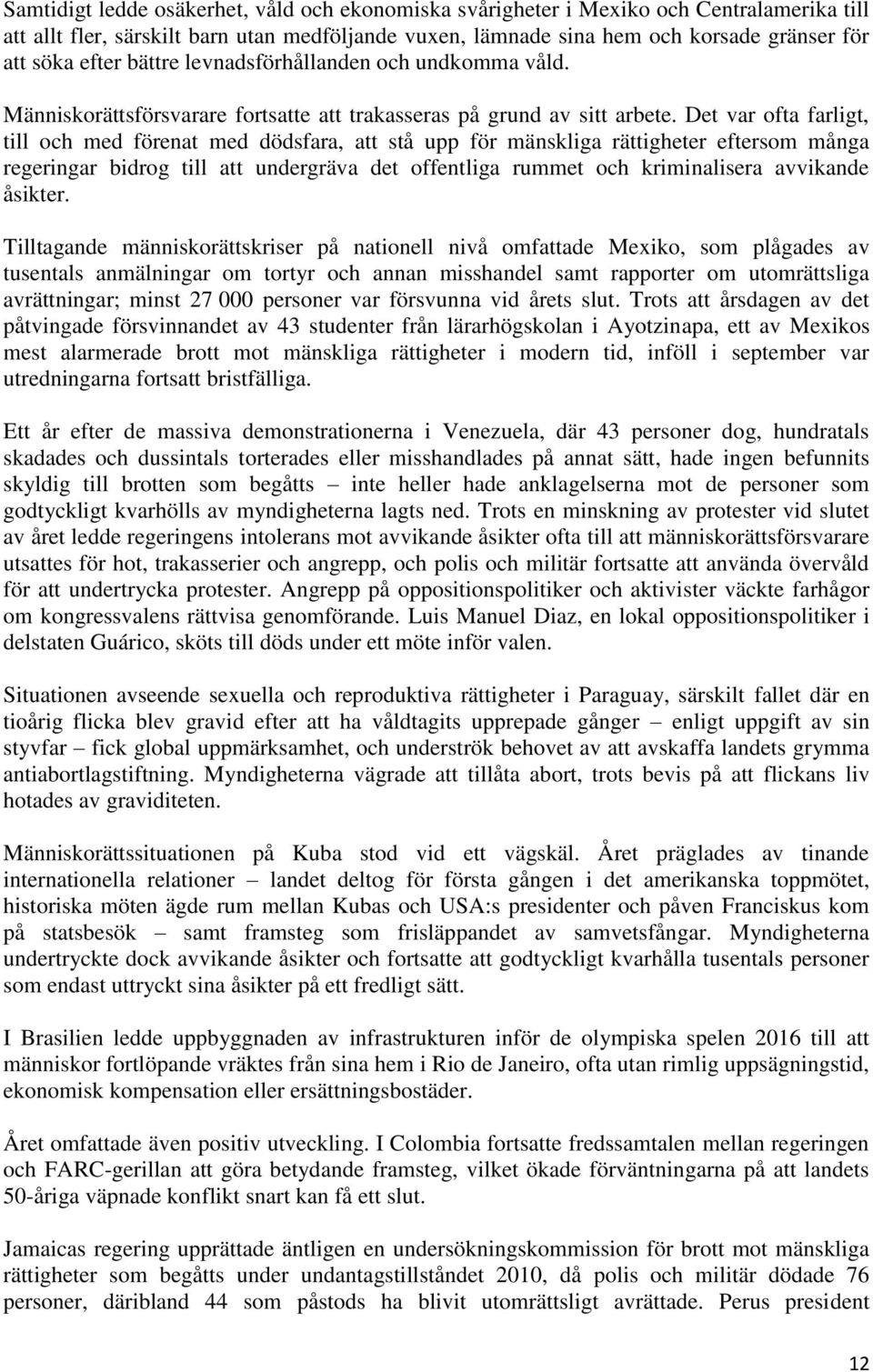 Samtidigt ledde osäkerhet, våld och ekonomiska svårigheter i Mexiko och Centralamerika till att allt fler, särskilt barn utan medföljande vuxen, lämnade sina hem och korsade gränser för att söka efter bättre levnadsförhållanden och undkomma våld.

Människorättsförsvarare fortsatte att trakasseras på grund av sitt arbete. Det var ofta farligt, till och med förenat med dödsfara, att stå upp för mänskliga rättigheter eftersom många regeringar bidrog till att undergräva det offentliga rummet och kriminalisera avvikande åsikter.

Tilltagande människorättskriser på nationell nivå omfattade Mexiko, som plågades av tusentals anmälningar om tortyr och annan misshandel samt rapporter om utomrättsliga avrättningar; minst 27 000 personer var försvunna vid årets slut. Trots att årsdagen av det påtvingade försvinnandet av 43 studenter från lärarhögskolan i Ayotzinapa, ett av Mexikos mest alarmerade brott mot mänskliga rättigheter i modern tid, inföll i september var utredningarna fortsatt bristfälliga.

Ett år efter de massiva demonstrationerna i Venezuela, där 43 personer dog, hundratals skadades och dussintals torterades eller misshandlades på annat sätt, hade ingen befunnits skyldig till brotten som begåtts – inte heller hade anklagelserna mot de personer som godtyckligt kvarhölls av myndigheterna lagts ned. Trots en minskning av protester vid slutet av året ledde regeringens intolerans mot avvikande åsikter ofta till att människorättsförsvarare utsattes för hot, trakasserier och angrepp, och polis och militär fortsatte att använda övervåld för att undertrycka protester. Angrepp på oppositionspolitiker och aktivister väckte farhågor om kongressvalens rättvisa genomförande. Luis Manuel Diaz, en lokal oppositionspolitiker i delstaten Guárico, sköts till döds under ett möte inför valen.

Situationen avseende sexuella och reproduktiva rättigheter i Paraguay, särskilt fallet där en tioårig flicka blev gravid efter att ha våldtagits upprepade gånger – enligt uppgift av sin styvfar – fick global uppmärksamhet, och underströk behovet av att avskaffa landets grymma antiabortlagstiftning. Myndigheterna vägrade att tillåta abort, trots bevis på att flickans liv hotades av graviditeten.

Människorättssituationen på Kuba stod vid ett vägskäl. Året präglades av tinande internationella relationer – landet deltog för första gången i det amerikanska toppmötet, historiska möten ägde rum mellan Kubas och USA:s presidenter och påven Franciskus kom på statsbesök – samt framsteg som frisläppandet av samvetsfångar. Myndigheterna undertryckte dock avvikande åsikter och fortsatte att godtyckligt kvarhålla tusentals personer som endast uttryckt sina åsikter på ett fredligt sätt.

I Brasilien ledde uppbyggnaden av infrastrukturen inför de olympiska spelen 2016 till att människor fortlöpande vräktes från sina hem i Rio de Janeiro, ofta utan rimlig uppsägningstid, ekonomisk kompensation eller ersättningsbostäder.

Året omfattade även positiv utveckling. I Colombia fortsatte fredssamtalen mellan regeringen och FARC-gerillan att göra betydande framsteg, vilket ökade förväntningarna på att landets 50-åriga väpnade konflikt snart kan få ett slut.

Jamaicas regering upprättade äntligen en undersökningskommission för brott mot mänskliga rättigheter som begåtts under undantagstillståndet 2010, då polis och militär dödade 76 personer, däribland 44 som påstods ha blivit utomrättsligt avrättade. Perus president

12